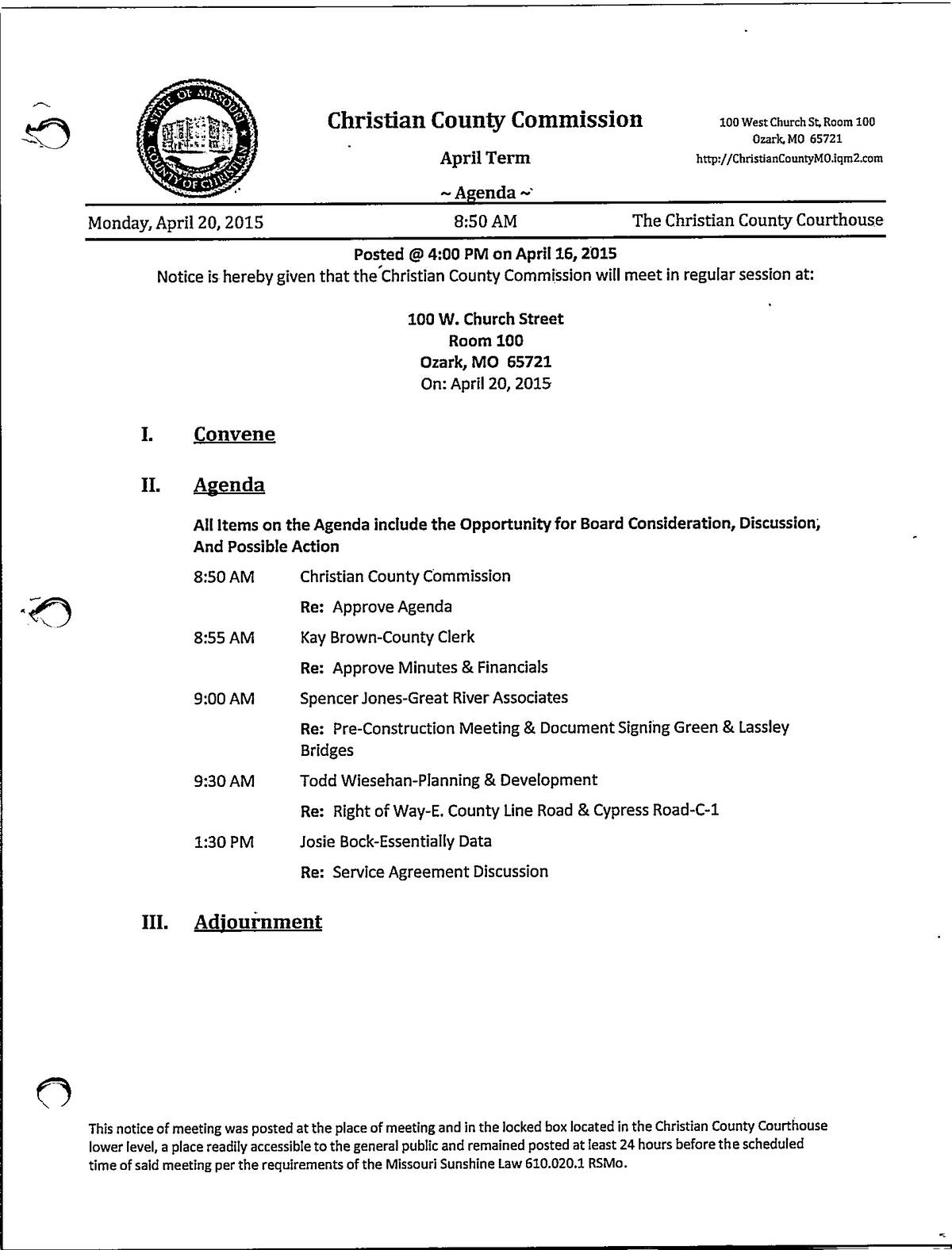 STATE OF MISSOURI COUNTY OF CHRISTIAN

Christian County Commission

April Term

~ Agenda ~

100 West Church St, Room 100
Ozark, MO 65721
http://ChristianCountyMO.iqm2.com

Monday, April 20, 2015 8:50 AM The Christian County Courthouse

Posted @ 4:00 PM on April 16, 2015
Notice is hereby given that the Christian County Commission will meet in regular session at:

100 W. Church Street
Room 100
Ozark, MO 65721
On: April 20, 2015

I. Convene

II. Agenda

All Items on the Agenda include the Opportunity for Board Consideration, Discussion, And Possible Action

8:50 AM Christian County Commission

Re: Approve Agenda

8:55 AM Kay Brown-County Clerk

Re: Approve Minutes & Financials

9:00 AM Spencer Jones-Great River Associates

Re: Pre-Construction Meeting & Document Signing Green & Lassley Bridges

9:30 AM Todd Wiesehan-Planning & Development

Re: Right of Way-E. County Line Road & Cypress Road-C-1

1:30 PM Josie Bock-Essentially Data

Re: Service Agreement Discussion

III. Adjournment

This notice of meeting was posted at the place of meeting and in the locked box located in the Christian County Courthouse lower level, a place readily accessible to the general public and remained posted at least 24 hours before the scheduled time of said meeting per the requirements of the Missouri Sunshine Law 610.020.1 RSMo.